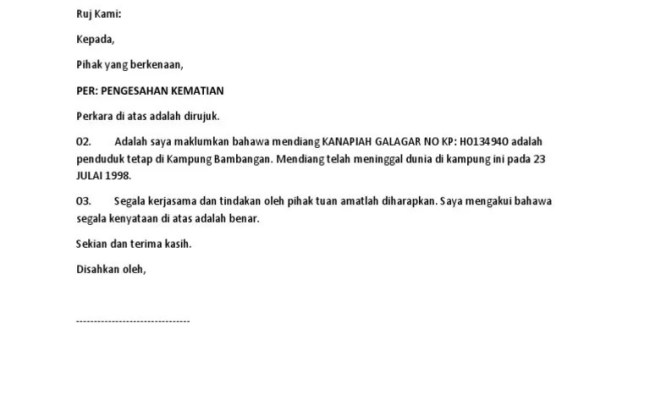 Ruj Kami:

Kepada,

Pihak yang berkenaan,

PER: PENGESAHAN KEMATIAN

Perkara di atas adalah dirujuk.

02. Adalah saya maklumkan bahawa mendiang KANAPIAH GALAGAR NO KP: H0134940 adalah penduduk tetap di Kampung Bambangan. Mendiang telah meninggal dunia di kampung ini pada 23 JULAI 1998.

03. Segala kerjasama dan tindakan oleh pihak tuan amatlah diharapkan. Saya mengakui bahawa segala kenyataan di atas adalah benar.

Sekian dan terima kasih.

Disahkan oleh,

--------------------------------